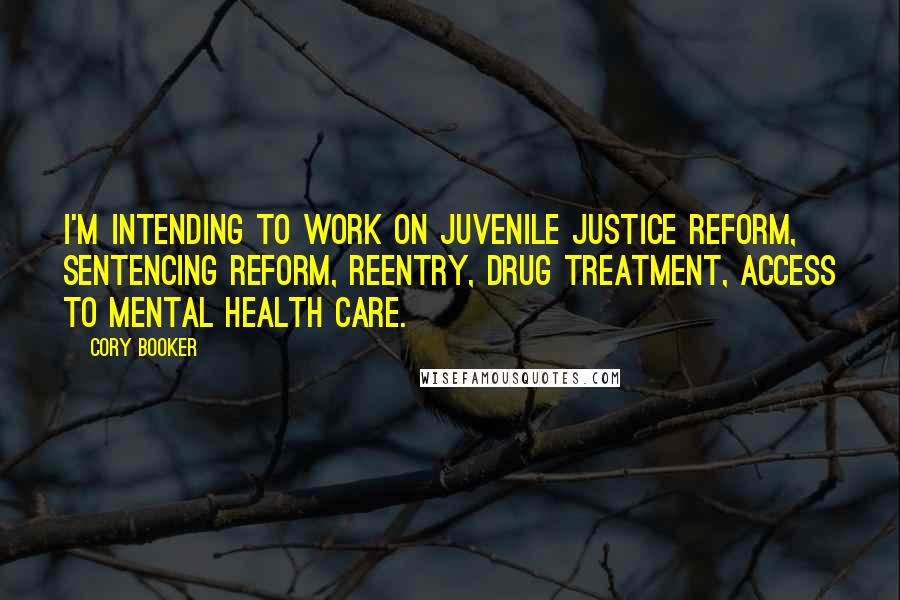 I'M INTENDING TO WORK ON JUVENILE JUSTICE REFORM, SENTENCING REFORM, REENTRY, DRUG TREATMENT, ACCESS TO MENTAL HEALTH CARE.

CORY BOOKER

WISEFAMOUSQUOTES.COM